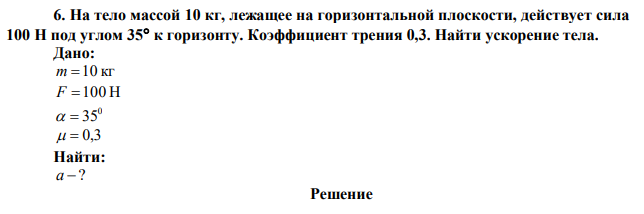 6. На тело массой 10 кг, лежащее на горизонтальной плоскости, действует сила 100 Н под углом 35° к горизонту. Коэффициент трения 0,3. Найти ускорение тела.

Дано:

$m = 10$ кг

$F = 100$ Н

$\alpha = 35^0$

$\mu = 0,3$

Найти:

$a - ?$

Решение